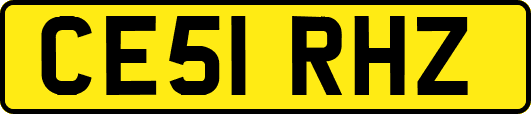 CE51 RHZ